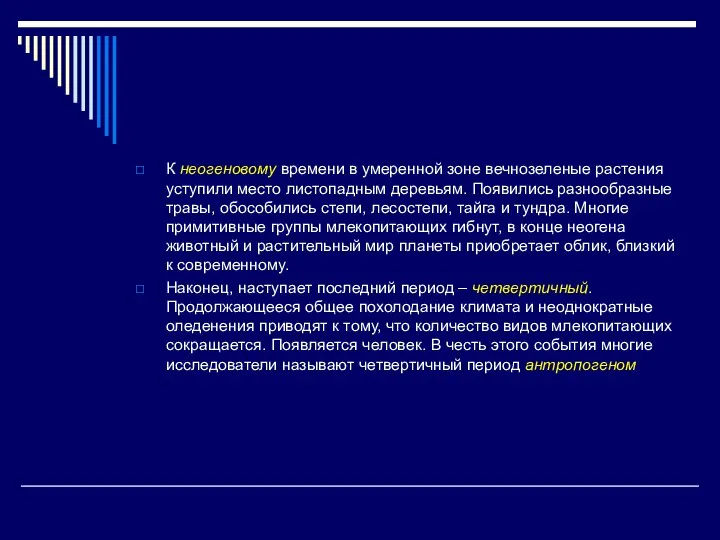 К неогеновому времени в умеренной зоне вечнозеленые растения уступили место листопадным деревьям. Появились разнообразные травы, обособились степи, лесостепи, тайга и тундра. Многие примитивные группы млекопитающих гибнут, в конце неогена животный и растительный мир планеты приобретает облик, близкий к современному.

Наконец, наступает последний период – четвертичный. Продолжающееся общее похолодание климата и неоднократные оледенения приводят к тому, что количество видов млекопитающих сокращается. Появляется человек. В честь этого события многие исследователи называют четвертичный период антропогеном